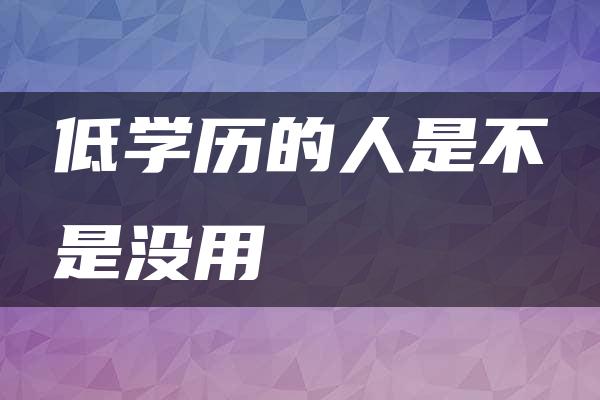 低学历的人是不是没用